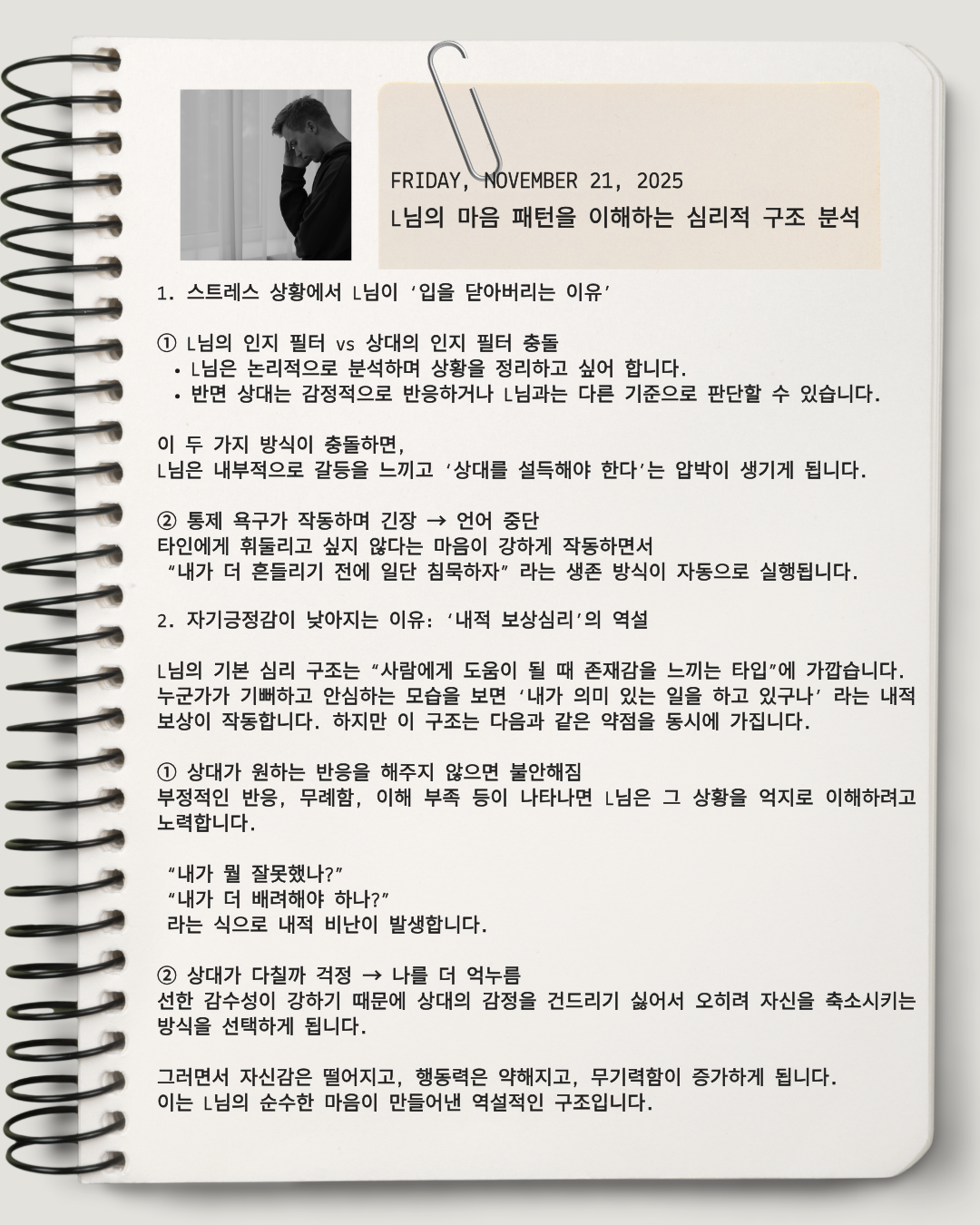 FRIDAY, NOVEMBER 21, 2025
L님의 마음 패턴을 이해하는 심리적 구조 분석

1. 스트레스 상황에서 L님이 '입을 닫아버리는 이유'

① L님의 인지 필터 vs 상대의 인지 필터 충돌
• L님은 논리적으로 분석하며 상황을 정리하고 싶어 합니다.
• 반면 상대는 감정적으로 반응하거나 L님과는 다른 기준으로 판단할 수 있습니다.

이 두 가지 방식이 충돌하면,
L님은 내부적으로 갈등을 느끼고 '상대를 설득해야 한다'는 압박이 생기게 됩니다.

② 통제 욕구가 작동하며 긴장 → 언어 중단
타인에게 휘둘리고 싶지 않다는 마음이 강하게 작동하면서
"내가 더 흔들리기 전에 일단 침묵하자" 라는 생존 방식이 자동으로 실행됩니다.

2. 자기긍정감이 낮아지는 이유: '내적 보상심리'의 역설

L님의 기본 심리 구조는 "사람에게 도움이 될 때 존재감을 느끼는 타입"에 가깝습니다. 누군가가 기뻐하고 안심하는 모습을 보면 '내가 의미 있는 일을 하고 있구나' 라는 내적 보상이 작동합니다. 하지만 이 구조는 다음과 같은 약점을 동시에 가집니다.

① 상대가 원하는 반응을 해주지 않으면 불안해짐
부정적인 반응, 무례함, 이해 부족 등이 나타나면 L님은 그 상황을 억지로 이해하려고 노력합니다.

"내가 뭘 잘못했나?"
"내가 더 배려해야 하나?"
라는 식으로 내적 비난이 발생합니다.

② 상대가 다칠까 걱정 → 나를 더 억누름
선한 감수성이 강하기 때문에 상대의 감정을 건드리기 싫어서 오히려 자신을 축소시키는 방식을 선택하게 됩니다.

그러면서 자신감은 떨어지고, 행동력은 약해지고, 무기력함이 증가하게 됩니다.
이는 L님의 순수한 마음이 만들어낸 역설적인 구조입니다.